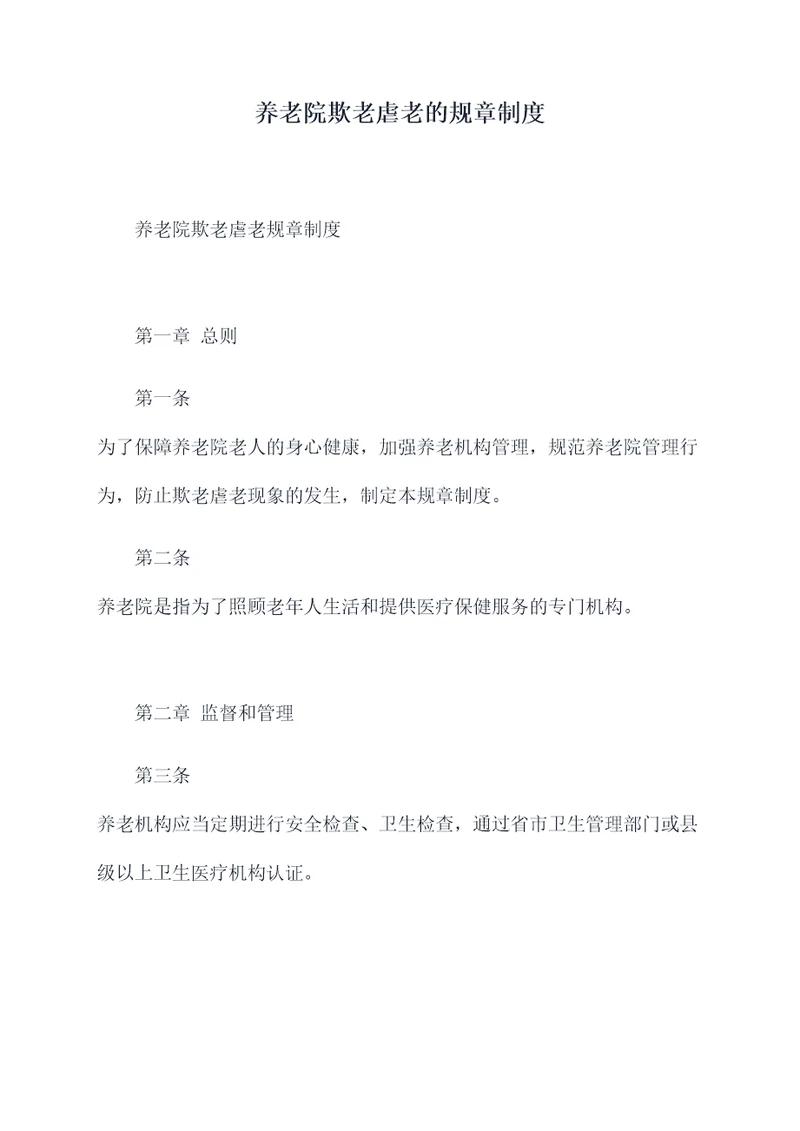 养老院欺老虐老的规章制度

养老院欺老虐老规章制度

第一章 总则

第一条

为了保障养老院老人的身心健康，加强养老机构管理，规范养老院管理行为，防止欺老虐老现象的发生，制定本规章制度。

第二条

养老院是指为了照顾老年人生活和提供医疗保健服务的专门机构。

第二章 监督和管理

第三条

养老机构应当定期进行安全检查、卫生检查，通过省市卫生管理部门或县级以上卫生医疗机构认证。